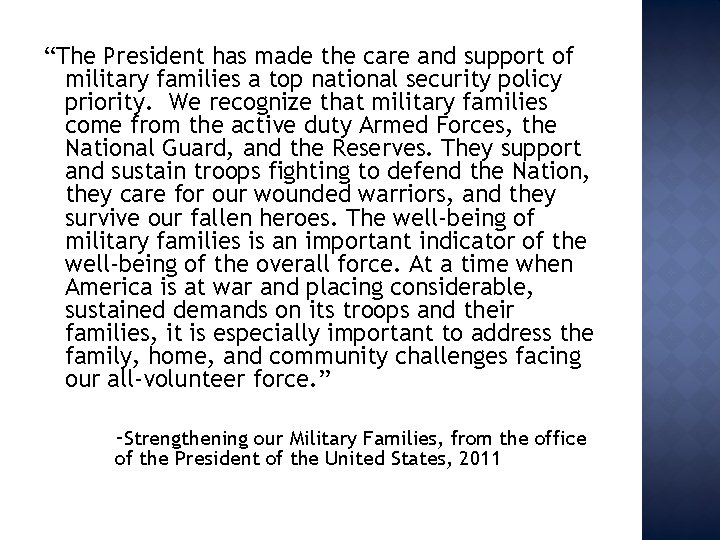 “The President has made the care and support of military families a top national security policy priority.  We recognize that military families come from the active duty Armed Forces, the National Guard, and the Reserves. They support and sustain troops fighting to defend the Nation, they care for our wounded warriors, and they survive our fallen heroes. The well-being of military families is an important indicator of the well-being of the overall force. At a time when America is at war and placing considerable, sustained demands on its troops and their families, it is especially important to address the family, home, and community challenges facing our all-volunteer force.”

-Strengthening our Military Families, from the office of the President of the United States, 2011